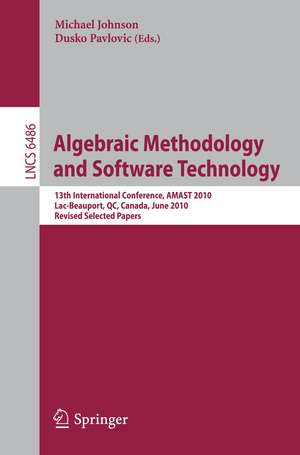 Michael Johnson
Dusko Pavlovic (Eds.)

LNCS 6486

Algebraic Methodology and Software Technology

13th International Conference, AMAST 2010
Lac-Beauport, QC, Canada, June 2010
Revised Selected Papers

Springer